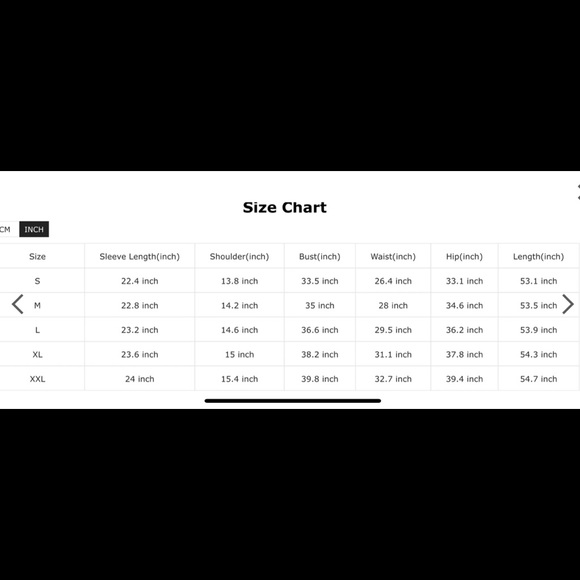 Size Chart

CM INCH

| Size | Sleeve Length(inch) | Shoulder(inch) | Bust(inch) | Waist(inch) | Hip(inch) | Length(inch) |
|---|---|---|---|---|---|---|
| S | 22.4 inch | 13.8 inch | 33.5 inch | 26.4 inch | 33.1 inch | 53.1 inch |
| M | 22.8 inch | 14.2 inch | 35 inch | 28 inch | 34.6 inch | 53.5 inch |
| L | 23.2 inch | 14.6 inch | 36.6 inch | 29.5 inch | 36.2 inch | 53.9 inch |
| XL | 23.6 inch | 15 inch | 38.2 inch | 31.1 inch | 37.8 inch | 54.3 inch |
| XXL | 24 inch | 15.4 inch | 39.8 inch | 32.7 inch | 39.4 inch | 54.7 inch |